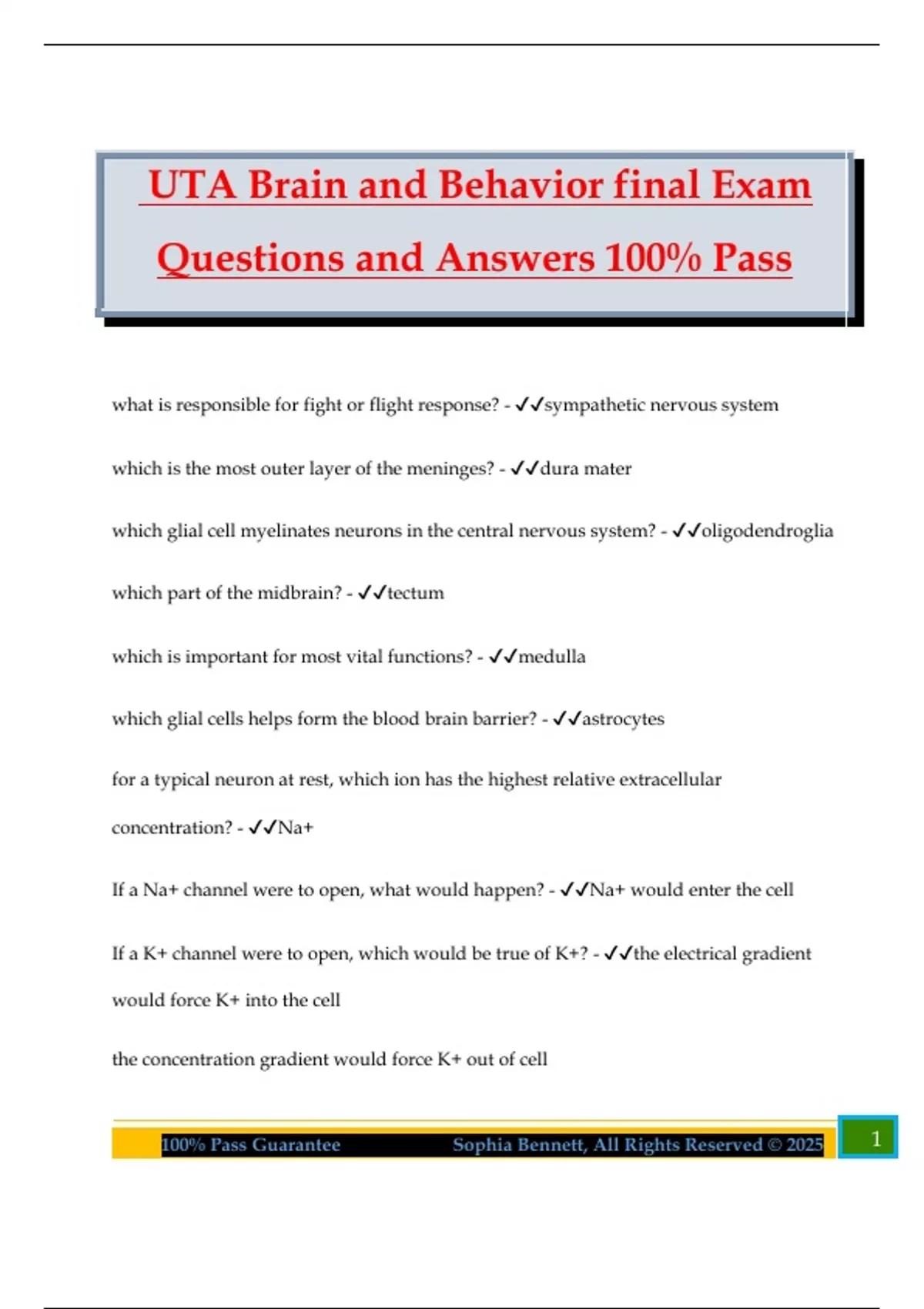 UTA Brain and Behavior final Exam Questions and Answers 100% Pass

what is responsible for fight or flight response? - ✓✓sympathetic nervous system

which is the most outer layer of the meninges? - ✓✓dura mater

which glial cell myelinates neurons in the central nervous system? - ✓✓oligodendroglia

which part of the midbrain? - ✓✓tectum

which is important for most vital functions? - ✓✓medulla

which glial cells helps form the blood brain barrier? - ✓✓astrocytes

for a typical neuron at rest, which ion has the highest relative extracellular concentration? - ✓✓Na+

If a Na+ channel were to open, what would happen? - ✓✓Na+ would enter the cell

If a K+ channel were to open, which would be true of K+? - ✓✓the electrical gradient would force K+ into the cell

the concentration gradient would force K+ out of cell

100% Pass Guarantee Sophia Bennett, All Rights Reserved © 2025 1